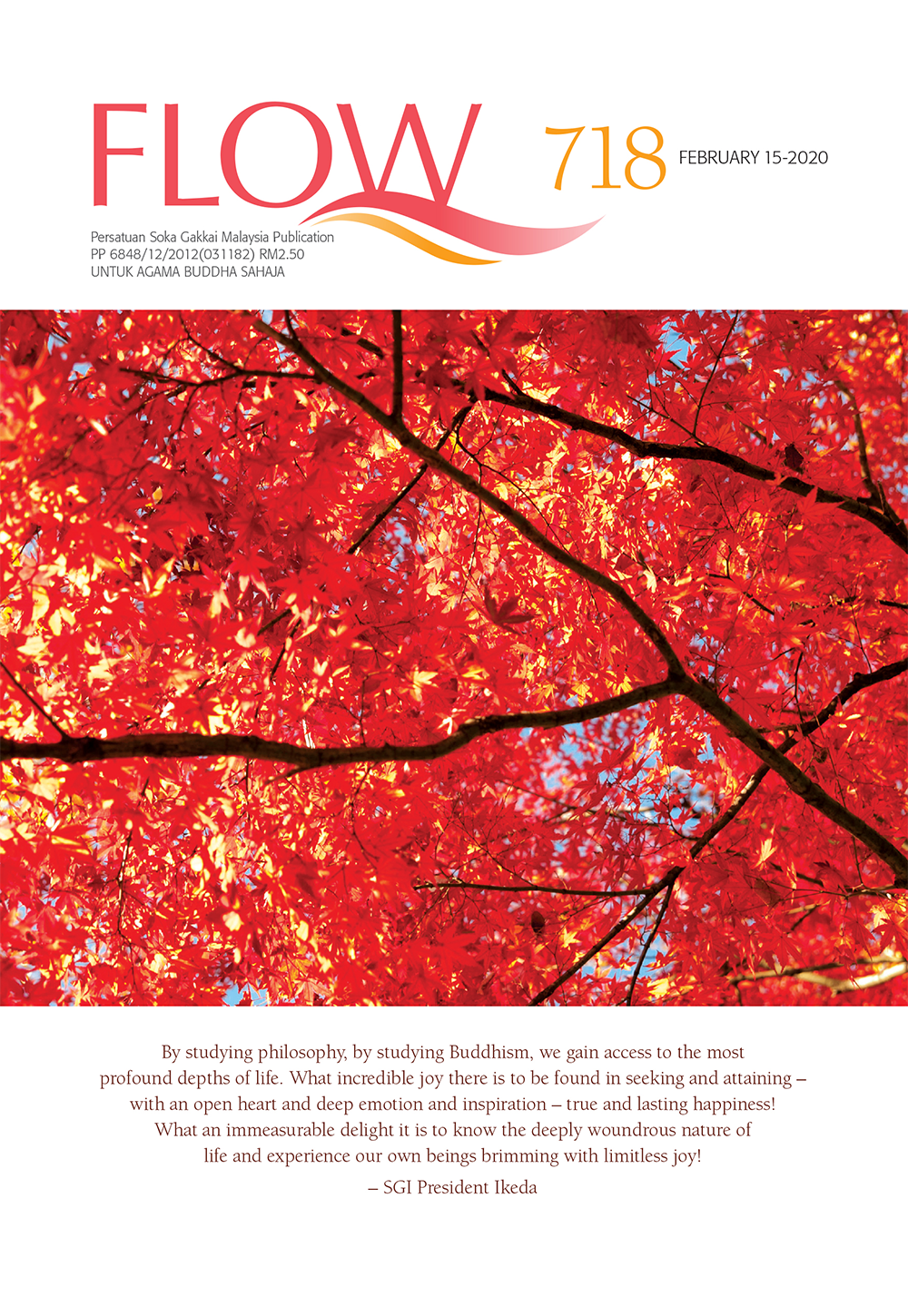 FLOW

718

FEBRUARY 15-2020

Persatuan Soka Gakkai Malaysia Publication
PP 6848/12/2012(031182) RM2.50
UNTUK AGAMA BUDDHA SAHAJA

By studying philosophy, by studying Buddhism, we gain access to the most profound depths of life. What incredible joy there is to be found in seeking and attaining – with an open heart and deep emotion and inspiration – true and lasting happiness! What an immeasurable delight it is to know the deeply woundrous nature of life and experience our own beings brimming with limitless joy!

– SGI President Ikeda